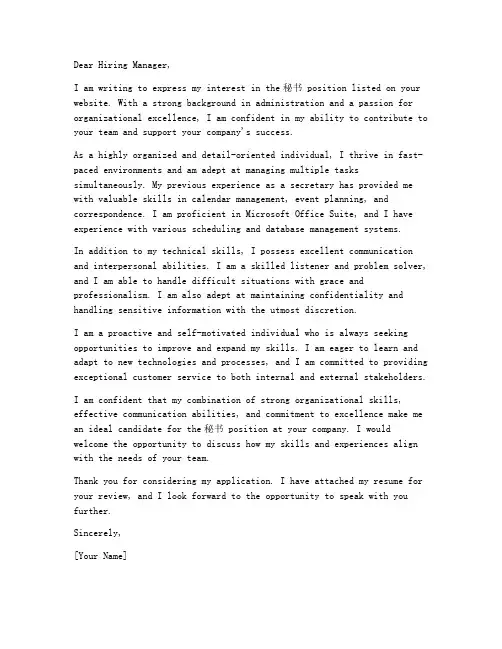 Dear Hiring Manager,

I am writing to express my interest in the 秘书 position listed on your website. With a strong background in administration and a passion for organizational excellence, I am confident in my ability to contribute to your team and support your company's success.

As a highly organized and detail-oriented individual, I thrive in fast-paced environments and am adept at managing multiple tasks simultaneously. My previous experience as a secretary has provided me with valuable skills in calendar management, event planning, and correspondence. I am proficient in Microsoft Office Suite, and I have experience with various scheduling and database management systems.

In addition to my technical skills, I possess excellent communication and interpersonal abilities. I am a skilled listener and problem solver, and I am able to handle difficult situations with grace and professionalism. I am also adept at maintaining confidentiality and handling sensitive information with the utmost discretion.

I am a proactive and self-motivated individual who is always seeking opportunities to improve and expand my skills. I am eager to learn and adapt to new technologies and processes, and I am committed to providing exceptional customer service to both internal and external stakeholders.

I am confident that my combination of strong organizational skills, effective communication abilities, and commitment to excellence make me an ideal candidate for the 秘书 position at your company. I would welcome the opportunity to discuss how my skills and experiences align with the needs of your team.

Thank you for considering my application. I have attached my resume for your review, and I look forward to the opportunity to speak with you further.

Sincerely,

[Your Name]